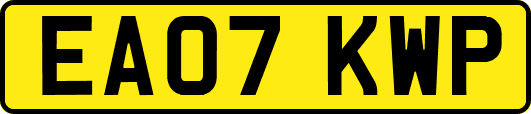 EA07 KWP